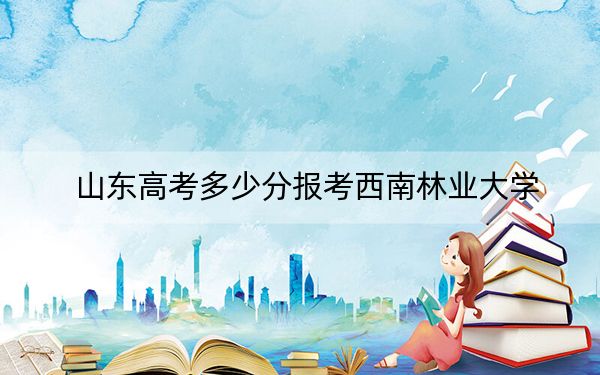 山东高考多少分报考西南林业大学